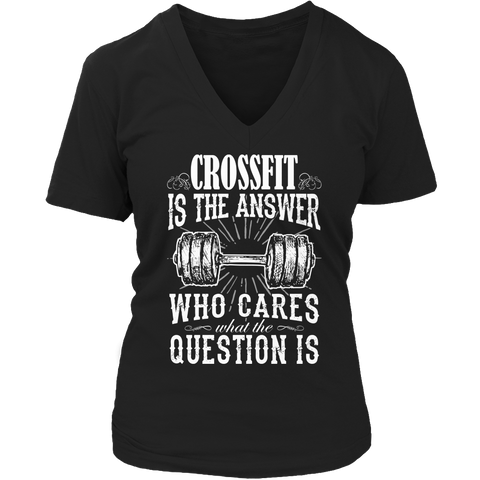 CROSSFIT
IS THE ANSWER
WHO CARES
what the
QUESTION IS